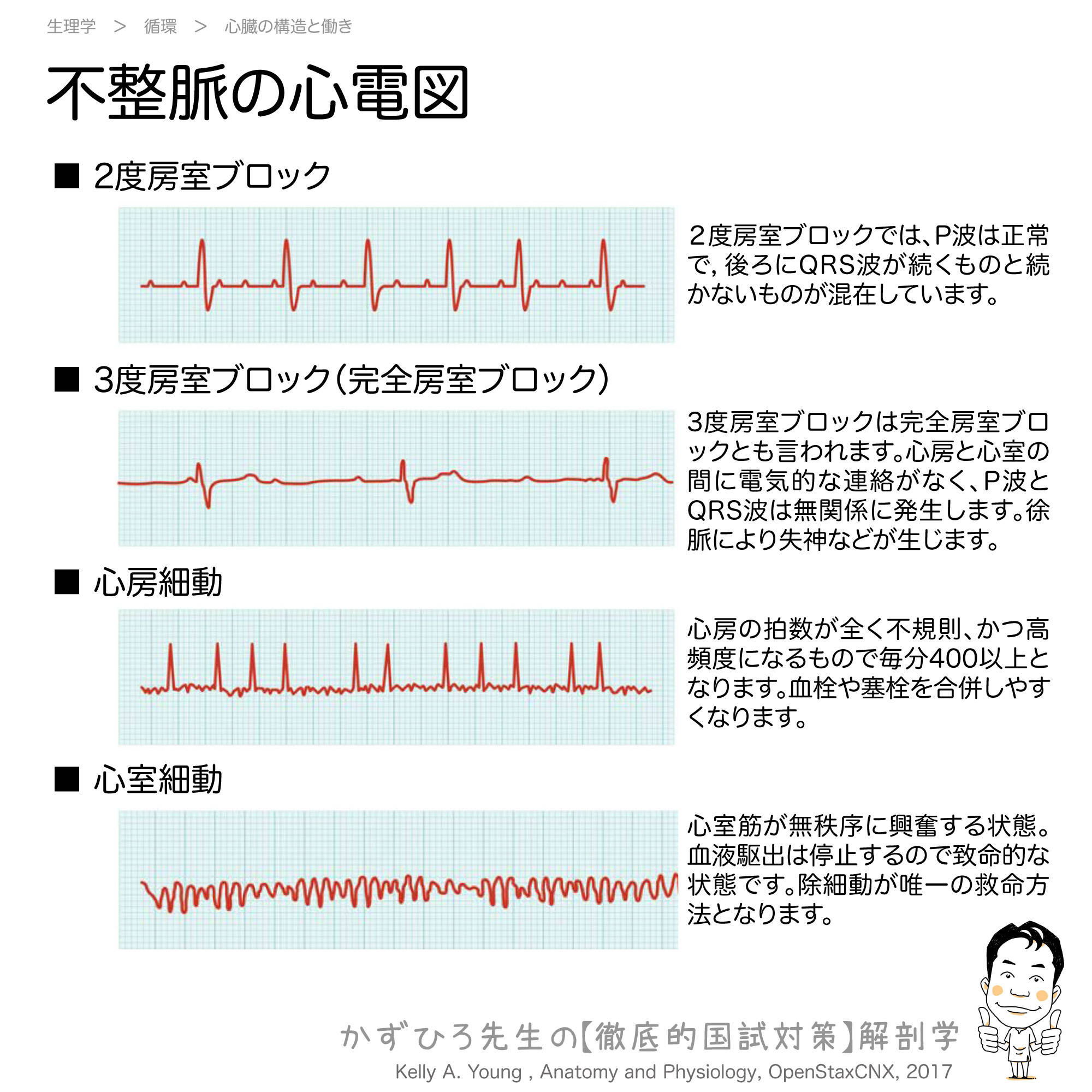 生理学 ＞ 循環 ＞ 心臓の構造と働き

不整脈の心電図

■ 2度房室ブロック

２度房室ブロックでは、P波は正常で, 後ろにQRS波が続くものと続かないものが混在しています。

■ 3度房室ブロック（完全房室ブロック）

3度房室ブロックは完全房室ブロックとも言われます。心房と心室の間に電気的な連絡がなく、P波とQRS波は無関係に発生します。徐脈により失神などが生じます。

■ 心房細動

心房の拍数が全く不規則、かつ高頻度になるもので毎分400以上となります。血栓や塞栓を合併しやすくなります。

■ 心室細動

心室筋が無秩序に興奮する状態。血液駆出は停止するので致命的な状態です。除細動が唯一の救命方法となります。

かずひろ先生の【徹底的国試対策】解剖学
Kelly A. Young , Anatomy and Physiology, OpenStaxCNX, 2017